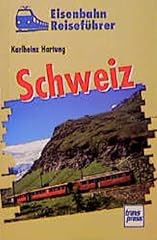 Eisenbahn Reiseführer

Karlheinz Hartung

Schweiz

trans press